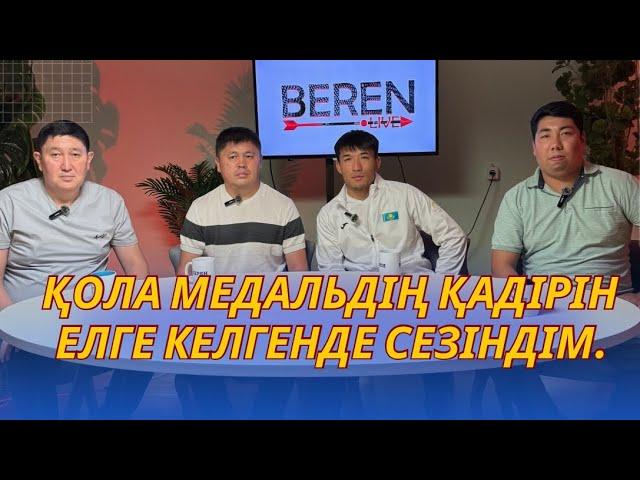 BEREN
LIVE

ҚОЛА МЕДАЛЬДІҢ ҚАДІРІН ЕЛГЕ КЕЛГЕНДЕ СЕЗІНДІМ.